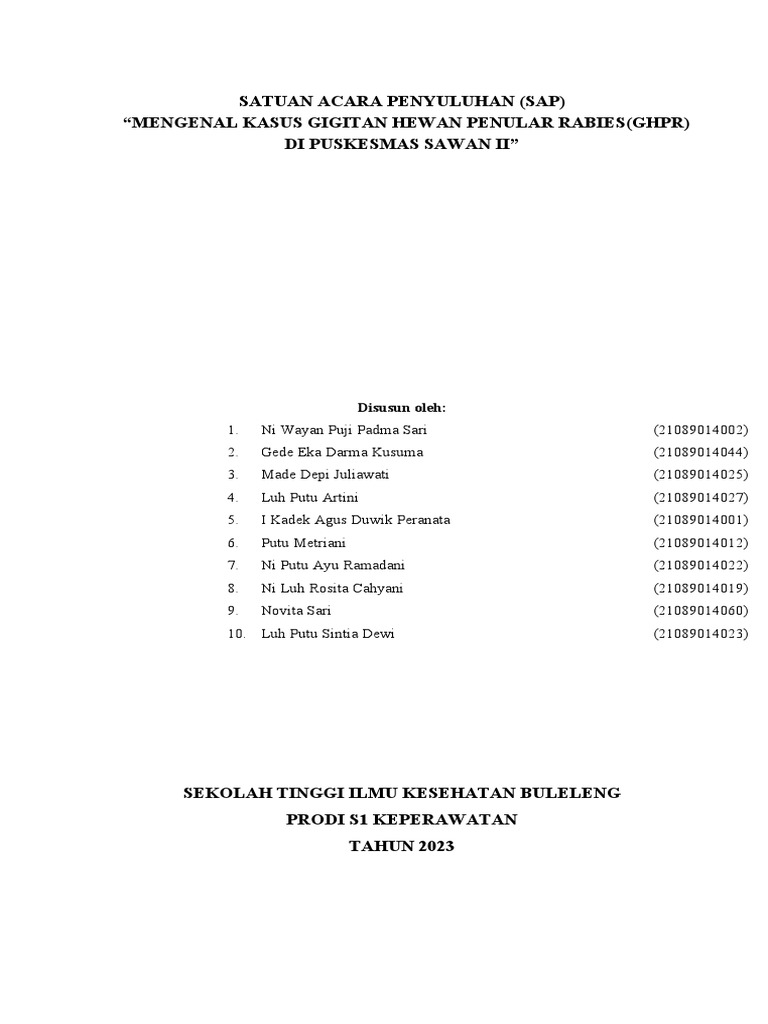 SATUAN ACARA PENYULUHAN (SAP)
“MENGENAL KASUS GIGITAN HEWAN PENULAR RABIES(GHPR)
DI PUSKESMAS SAWAN II”

Disusun oleh:

1. Ni Wayan Puji Padma Sari (21089014002)
2. Gede Eka Darma Kusuma (21089014044)
3. Made Depi Juliawati (21089014025)
4. Luh Putu Artini (21089014027)
5. I Kadek Agus Duwik Peranata (21089014001)
6. Putu Metriani (21089014012)
7. Ni Putu Ayu Ramadani (21089014022)
8. Ni Luh Rosita Cahyani (21089014019)
9. Novita Sari (21089014060)
10. Luh Putu Sintia Dewi (21089014023)

SEKOLAH TINGGI ILMU KESEHATAN BULELENG
PRODI S1 KEPERAWATAN
TAHUN 2023